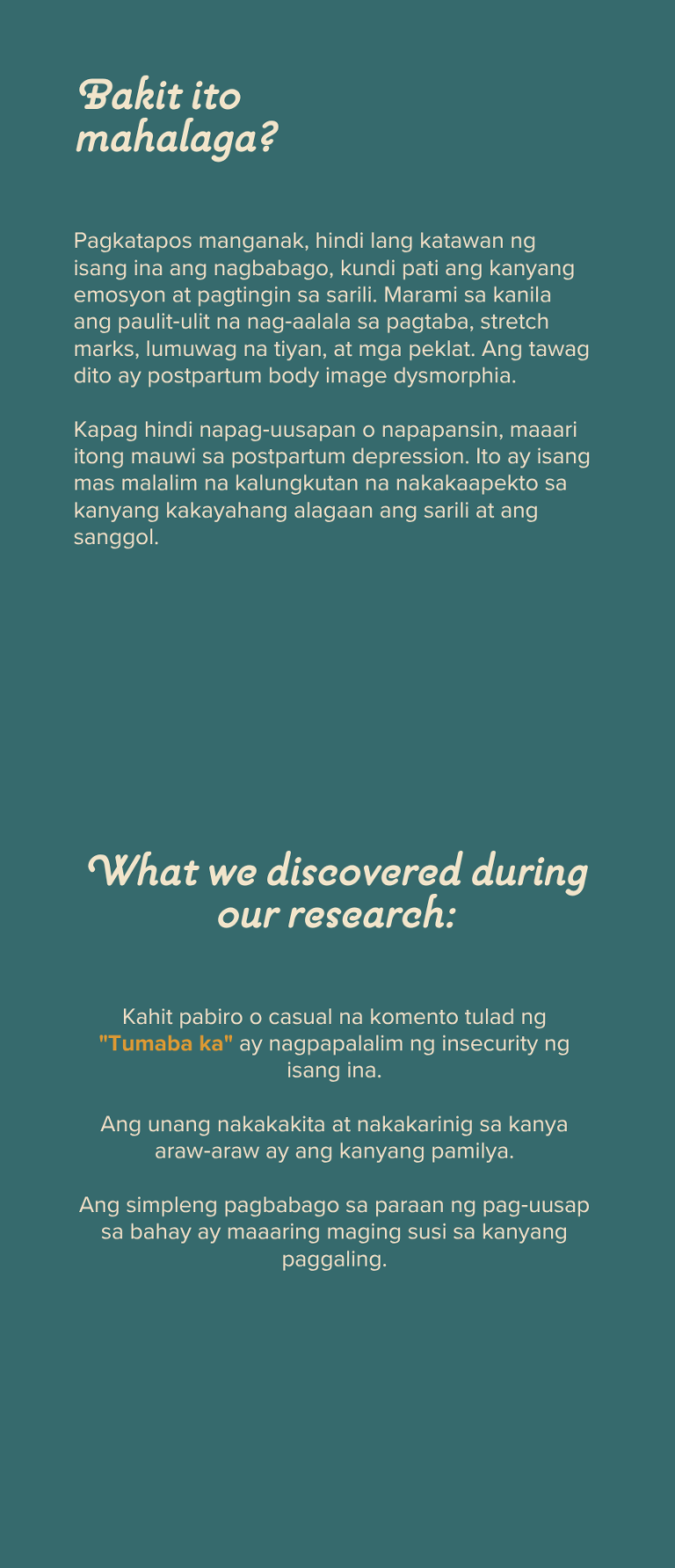 Bakit ito mahalaga?

Pagkatapos manganak, hindi lang katawan ng isang ina ang nagbabago, kundi pati ang kanyang emosyon at pagtingin sa sarili. Marami sa kanila ang paulit-ulit na nag-aalala sa pagtaba, stretch marks, lumuwag na tiyan, at mga peklat. Ang tawag dito ay postpartum body image dysmorphia.

Kapag hindi napag-uusapan o napapansin, maaari itong mauwi sa postpartum depression. Ito ay isang mas malalim na kalungkutan na nakakaapekto sa kanyang kakayahang alagaan ang sarili at ang sanggol.

What we discovered during our research:

Kahit pabiro o casual na komento tulad ng "Tumaba ka" ay nagpapalalim ng insecurity ng isang ina.

Ang unang nakakakita at nakakarinig sa kanya araw-araw ay ang kanyang pamilya.

Ang simpleng pagbabago sa paraan ng pag-uusap sa bahay ay maaaring maging susi sa kanyang paggaling.